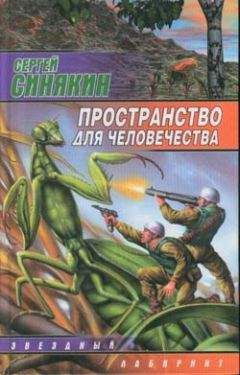 СЕРГЕЙ
СИНЯКИН

ПРОСТРАНСТВО
ДЛЯ ЧЕЛОВЕЧЕСТВА

ЗВЕЗДНЫЙ
ЛАБИРИНТ